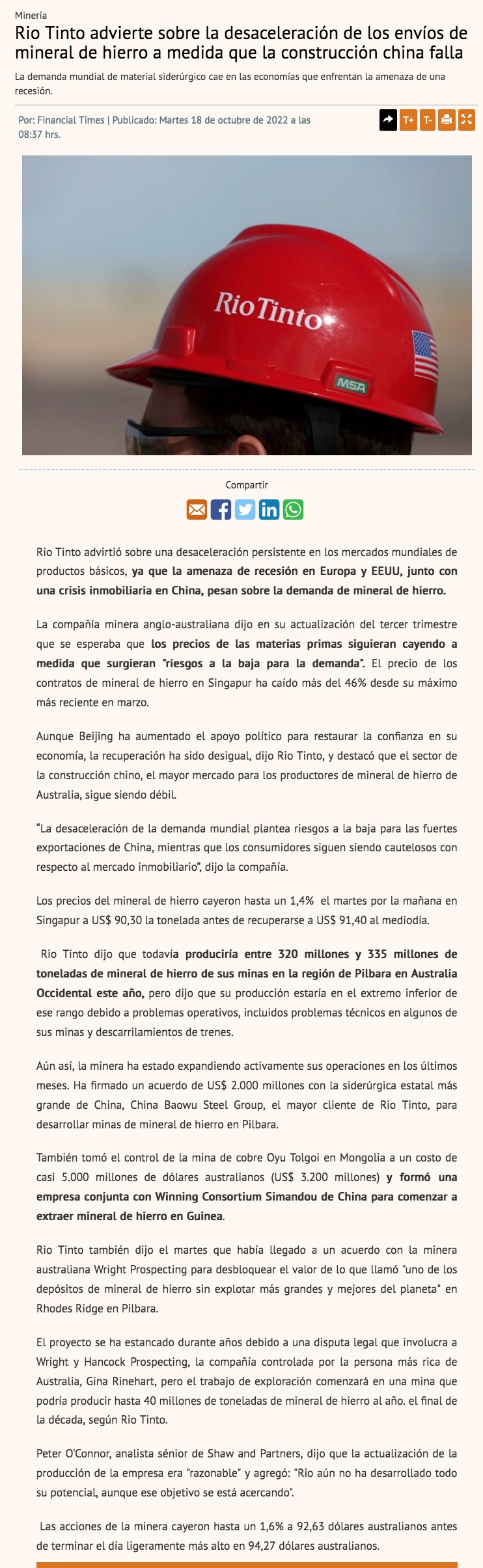 Minería

Rio Tinto advierte sobre la desaceleración de los envíos de mineral de hierro a medida que la construcción china falla

La demanda mundial de material siderúrgico cae en las economías que enfrentan la amenaza de una recesión.

Por: Financial Times | Publicado: Martes 18 de octubre de 2022 a las 08:37 hrs.

T+ T-

RioTinto

MSA

Compartir

Rio Tinto advirtió sobre una desaceleración persistente en los mercados mundiales de productos básicos, ya que la amenaza de recesión en Europa y EEUU, junto con una crisis inmobiliaria en China, pesan sobre la demanda de mineral de hierro.

La compañía minera anglo-australiana dijo en su actualización del tercer trimestre que se esperaba que los precios de las materias primas siguieran cayendo a medida que surgieran "riesgos a la baja para la demanda". El precio de los contratos de mineral de hierro en Singapur ha caído más del 46% desde su máximo más reciente en marzo.

Aunque Beijing ha aumentado el apoyo político para restaurar la confianza en su economía, la recuperación ha sido desigual, dijo Rio Tinto, y destacó que el sector de la construcción chino, el mayor mercado para los productores de mineral de hierro de Australia, sigue siendo débil.

“La desaceleración de la demanda mundial plantea riesgos a la baja para las fuertes exportaciones de China, mientras que los consumidores siguen siendo cautelosos con respecto al mercado inmobiliario”, dijo la compañía.

Los precios del mineral de hierro cayeron hasta un 1,4% el martes por la mañana en Singapur a US$ 90,30 la tonelada antes de recuperarse a US$ 91,40 al mediodía.

Rio Tinto dijo que todavía produciría entre 320 millones y 335 millones de toneladas de mineral de hierro de sus minas en la región de Pilbara en Australia Occidental este año, pero dijo que su producción estaría en el extremo inferior de ese rango debido a problemas operativos, incluidos problemas técnicos en algunos de sus minas y descarrilamientos de trenes.

Aún así, la minera ha estado expandiendo activamente sus operaciones en los últimos meses. Ha firmado un acuerdo de US$ 2.000 millones con la siderúrgica estatal más grande de China, China Baowu Steel Group, el mayor cliente de Rio Tinto, para desarrollar minas de mineral de hierro en Pilbara.

También tomó el control de la mina de cobre Oyu Tolgoi en Mongolia a un costo de casi 5.000 millones de dólares australianos (US$ 3.200 millones) y formó una empresa conjunta con Winning Consortium Simandou de China para comenzar a extraer mineral de hierro en Guinea.

Rio Tinto también dijo el martes que había llegado a un acuerdo con la minera australiana Wright Prospecting para desbloquear el valor de lo que llamó "uno de los depósitos de mineral de hierro sin explotar más grandes y mejores del planeta" en Rhodes Ridge en Pilbara.

El proyecto se ha estancado durante años debido a una disputa legal que involucra a Wright y Hancock Prospecting, la compañía controlada por la persona más rica de Australia, Gina Rinehart, pero el trabajo de exploración comenzará en una mina que podría producir hasta 40 millones de toneladas de mineral de hierro al año. el final de la década, según Rio Tinto.

Peter O'Connor, analista sénior de Shaw and Partners, dijo que la actualización de la producción de la empresa era "razonable" y agregó: "Rio aún no ha desarrollado todo su potencial, aunque ese objetivo se está acercando".

Las acciones de la minera cayeron hasta un 1,6% a 92,63 dólares australianos antes de terminar el día ligeramente más alto en 94,27 dólares australianos.